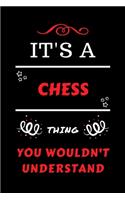 IT'S A

CHESS

THING

YOU WOULDN'T UNDERSTAND